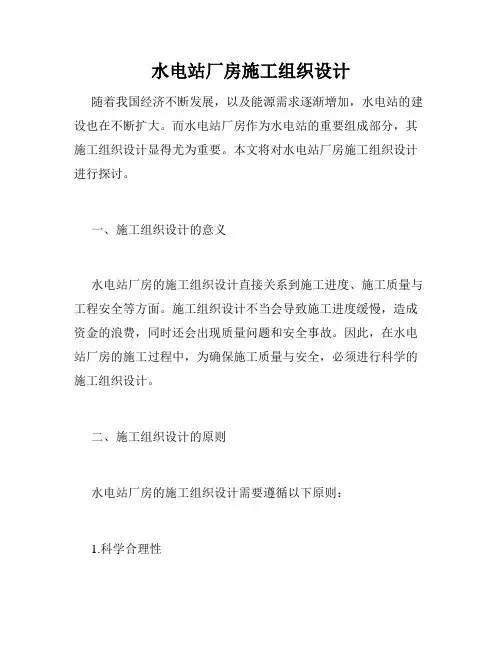 水电站厂房施工组织设计

随着我国经济不断发展，以及能源需求逐渐增加，水电站的建设也在不断扩大。而水电站厂房作为水电站的重要组成部分，其施工组织设计显得尤为重要。本文将对水电站厂房施工组织设计进行探讨。

一、施工组织设计的意义

水电站厂房的施工组织设计直接关系到施工进度、施工质量与工程安全等方面。施工组织设计不当会导致施工进度缓慢，造成资金的浪费，同时还会出现质量问题和安全事故。因此，在水电站厂房的施工过程中，为确保施工质量与安全，必须进行科学的施工组织设计。

二、施工组织设计的原则

水电站厂房的施工组织设计需要遵循以下原则：

1.科学合理性